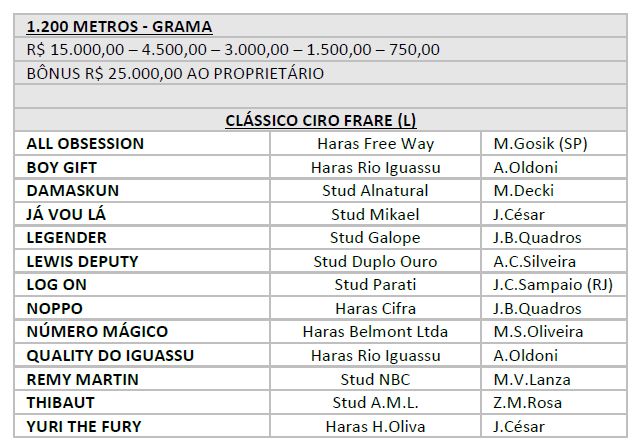 1.200 METROS - GRAMA

R$ 15.000,00 – 4.500,00 – 3.000,00 – 1.500,00 – 750,00

BÔNUS R$ 25.000,00 AO PROPRIETÁRIO

CLÁSSICO CIRO FRARE (L)

| | | |
|---|---|---|
| ALL OBSESSION | Haras Free Way | M.Gosik (SP) |
| BOY GIFT | Haras Rio Iguassu | A.Oldoni |
| DAMASKUN | Stud Alnatural | M.Decki |
| JÁ VOU LÁ | Stud Mikael | J.César |
| LEGENDER | Stud Galope | J.B.Quadros |
| LEWIS DEPUTY | Stud Duplo Ouro | A.C.Silveira |
| LOG ON | Stud Parati | J.C.Sampaio (RJ) |
| NOPPO | Haras Cifra | J.B.Quadros |
| NÚMERO MÁGICO | Haras Belmont Ltda | M.S.Oliveira |
| QUALITY DO IGUASSU | Haras Rio Iguassu | A.Oldoni |
| REMY MARTIN | Stud NBC | M.V.Lanza |
| THIBAUT | Stud A.M.L. | Z.M.Rosa |
| YURI THE FURY | Haras H.Oliva | J.César |